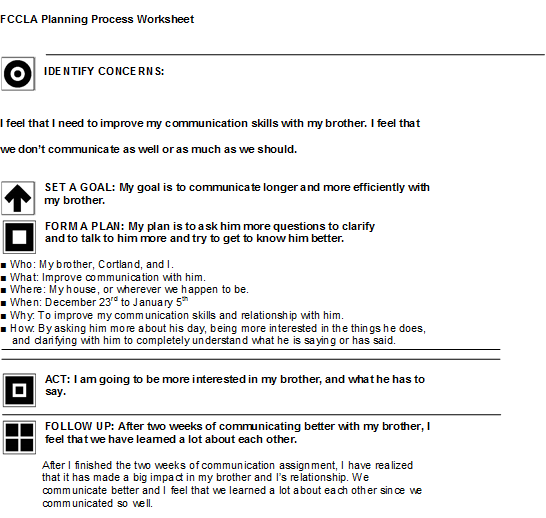 FCCLA Planning Process Worksheet

IDENTIFY CONCERNS:

I feel that I need to improve my communication skills with my brother. I feel that we don't communicate as well or as much as we should.

SET A GOAL: My goal is to communicate longer and more efficiently with my brother.

FORM A PLAN: My plan is to ask him more questions to clarify and to talk to him more and try to get to know him better.

■ Who: My brother, Cortland, and I.
■ What: Improve communication with him.
■ Where: My house, or wherever we happen to be.
■ When: December 23$^{rd}$ to January 5$^{th}$
■ Why: To improve my communication skills and relationship with him.
■ How: By asking him more about his day, being more interested in the things he does, and clarifying with him to completely understand what he is saying or has said.

ACT: I am going to be more interested in my brother, and what he has to say.

FOLLOW UP: After two weeks of communicating better with my brother, I feel that we have learned a lot about each other.

After I finished the two weeks of communication assignment, I have realized that it has made a big impact in my brother and I's relationship. We communicate better and I feel that we learned a lot about each other since we communicated so well.